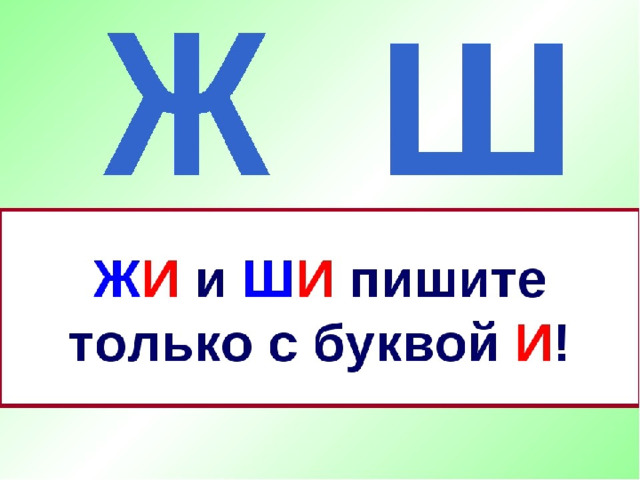 Ж Ш

ЖИ и ШИ пишите только с буквой И!